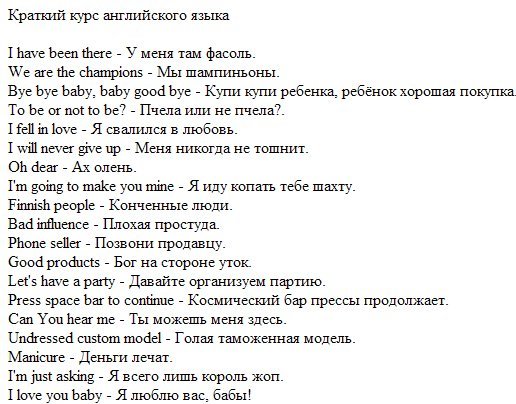 Краткий курс английского языка

I have been there - У меня там фасоль.
We are the champions - Мы шампиньоны.
Bye bye baby, baby good bye - Купи купи ребенка, ребёнок хорошая покупка.
To be or not to be? - Пчела или не пчела?.
I fell in love - Я свалился в любовь.
I will never give up - Меня никогда не тошнит.
Oh dear - Ах олень.
I'm going to make you mine - Я иду копать тебе шахту.
Finnish people - Конченные люди.
Bad influence - Плохая простуда.
Phone seller - Позвони продавцу.
Good products - Бог на стороне уток.
Let's have a party - Давайте организуем партию.
Press space bar to continue - Космический бар прессы продолжает.
Can You hear me - Ты можешь меня здесь.
Undressed custom model - Голая таможенная модель.
Manicure - Деньги лечат.
I'm just asking - Я всего лишь король жоп.
I love you baby - Я люблю вас, бабы!